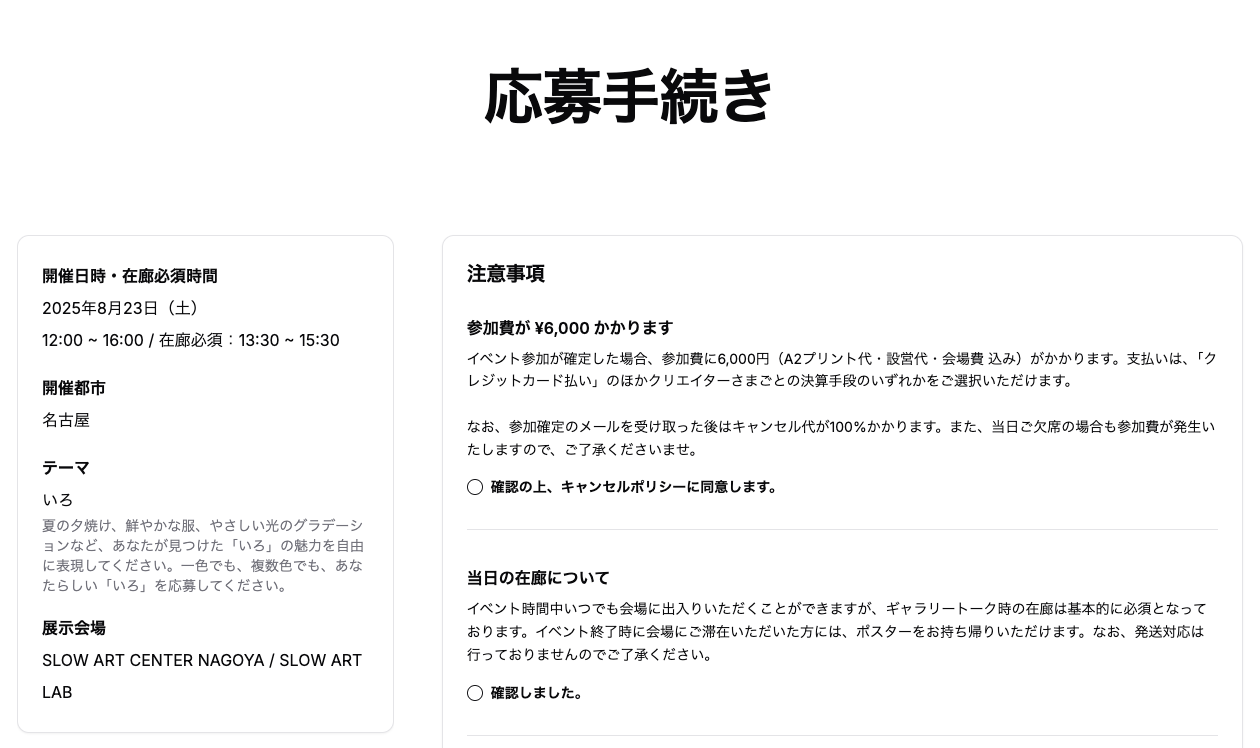 応募手続き

開催日時・在廊必須時間

2025年8月23日（土）

12:00 ~ 16:00 / 在廊必須：13:30 ~ 15:30

開催都市

名古屋

テーマ

いろ

夏の夕焼け、鮮やかな服、やさしい光のグラデーションなど、あなたが見つけた「いろ」の魅力を自由に表現してください。一色でも、複数色でも、あなたらしい「いろ」を応募してください。

展示会場

SLOW ART CENTER NAGOYA / SLOW ART LAB

注意事項

参加費が ¥6,000 かかります

イベント参加が確定した場合、参加費に6,000円（A2プリント代・設営代・会場費 込み）がかかります。支払いは、「クレジットカード払い」のほかクリエイターさまごとの決算手段のいずれかをご選択いただけます。

なお、参加確定のメールを受け取った後はキャンセル代が100%かかります。また、当日ご欠席の場合も参加費が発生いたしますので、ご了承くださいませ。

確認の上、キャンセルポリシーに同意します。

当日の在廊について

イベント時間中いつでも会場に出入りいただくことができますが、ギャラリートーク時の在廊は基本的に必須となっております。イベント終了時に会場にご滞在いただいた方には、ポスターをお持ち帰りいただけます。なお、発送対応は行っておりませんのでご了承ください。

確認しました。